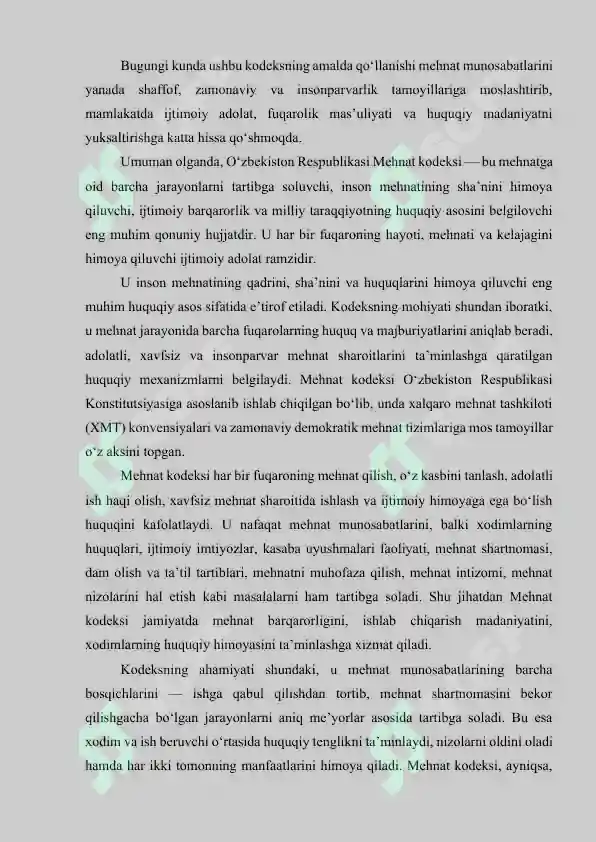 Bugungi kunda ushbu kodeksning amalda qo'llanishi mehnat munosabatlarini yanada shaffof, zamonaviy va insonparvarlik tamoyillariga moslashtirib, mamlakatda ijtimoiy adolat, fuqarolik mas'uliyati va huquqiy madaniyatni yuksaltirishga katta hissa qo'shmoqda.

Umuman olganda, O'zbekiston Respublikasi Mehnat kodeksi — bu mehnatga oid barcha jarayonlarni tartibga soluvchi, inson mehnatining sha'nini himoya qiluvchi, ijtimoiy barqarorlik va milliy taraqqiyotning huquqiy asosini belgilovchi eng muhim qonuniy hujjatdir. U har bir fuqaroning hayoti, mehnati va kelajagini himoya qiluvchi ijtimoiy adolat ramzidir.

U inson mehnatining qadrini, sha'nini va huquqlarini himoya qiluvchi eng muhim huquqiy asos sifatida e'tirof etiladi. Kodeksning mohiyati shundan iboratki, u mehnat jarayonida barcha fuqarolarning huquq va majburiyatlarini aniqlab beradi, adolatli, xavfsiz va insonparvar mehnat sharoitlarini ta'minlashga qaratilgan huquqiy mexanizmlarni belgilaydi. Mehnat kodeksi O'zbekiston Respublikasi Konstitutsiyasiga asoslanib ishlab chiqilgan bo'lib, unda xalqaro mehnat tashkiloti (XMT) konvensiyalari va zamonaviy demokratik mehnat tizimlariga mos tamoyillar o'z aksini topgan.

Mehnat kodeksi har bir fuqaroning mehnat qilish, o'z kasbini tanlash, adolatli ish haqi olish, xavfsiz mehnat sharoitida ishlash va ijtimoiy himoyaga ega bo'lish huquqini kafolatlaydi. U nafaqat mehnat munosabatlarini, balki xodimlarning huquqlari, ijtimoiy imtiyozlar, kasaba uyushmalari faoliyati, mehnat shartnomasi, dam olish va ta'til tartiblari, mehnatni muhofaza qilish, mehnat intizomi, mehnat nizolarini hal etish kabi masalalarni ham tartibga soladi. Shu jihatdan Mehnat kodeksi jamiyatda mehnat barqarorligini, ishlab chiqarish madaniyatini, xodimlarning huquqiy himoyasini ta'minlashga xizmat qiladi.

Kodeksning ahamiyati shundaki, u mehnat munosabatlarining barcha bosqichlarini — ishga qabul qilishdan tortib, mehnat shartnomasini bekor qilishgacha bo'lgan jarayonlarni aniq me'yorlar asosida tartibga soladi. Bu esa xodim va ish beruvchi o'rtasida huquqiy tenglikni ta'minlaydi, nizolarni oldini oladi hamda har ikki tomonning manfaatlarini himoya qiladi. Mehnat kodeksi, ayniqsa,